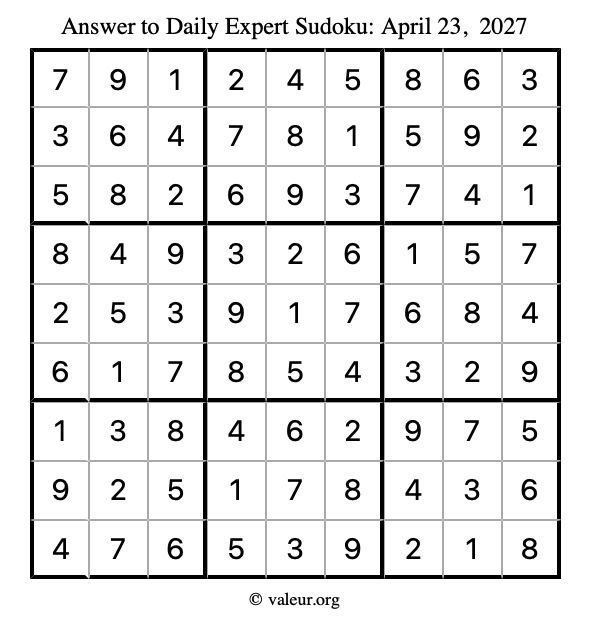 Answer to Daily Expert Sudoku: April 23, 2027

| 7 | 9 | 1 | 2 | 4 | 5 | 8 | 6 | 3 |
|---|---|---|---|---|---|---|---|---|
| 3 | 6 | 4 | 7 | 8 | 1 | 5 | 9 | 2 |
| 5 | 8 | 2 | 6 | 9 | 3 | 7 | 4 | 1 |
| 8 | 4 | 9 | 3 | 2 | 6 | 1 | 5 | 7 |
| 2 | 5 | 3 | 9 | 1 | 7 | 6 | 8 | 4 |
| 6 | 1 | 7 | 8 | 5 | 4 | 3 | 2 | 9 |
| 1 | 3 | 8 | 4 | 6 | 2 | 9 | 7 | 5 |
| 9 | 2 | 5 | 1 | 7 | 8 | 4 | 3 | 6 |
| 4 | 7 | 6 | 5 | 3 | 9 | 2 | 1 | 8 |

© valeur.org